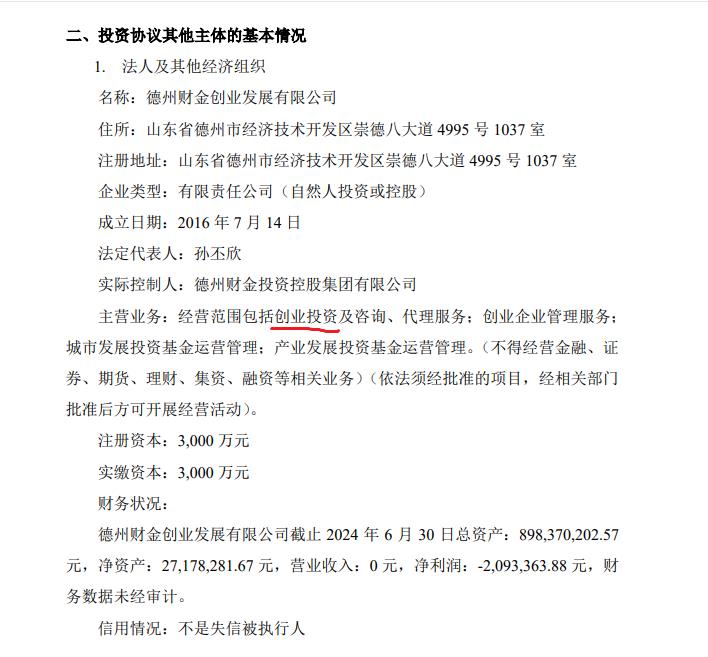 二、投资协议其他主体的基本情况

1. 法人及其他经济组织

名称：德州财金创业发展有限公司

住所：山东省德州市经济技术开发区崇德八大道 4995 号 1037 室

注册地址：山东省德州市经济技术开发区崇德八大道 4995 号 1037 室

企业类型：有限责任公司（自然人投资或控股）

成立日期：2016 年 7 月 14 日

法定代表人：孙丕欣

实际控制人：德州财金投资控股集团有限公司

主营业务：经营范围包括创业投资及咨询、代理服务；创业企业管理服务；城市发展投资基金运营管理；产业发展投资基金运营管理。（不得经营金融、证券、期货、理财、集资、融资等相关业务）（依法须经批准的项目，经相关部门批准后方可开展经营活动）。

注册资本：3,000 万元

实缴资本：3,000 万元

财务状况：

德州财金创业发展有限公司截止 2024 年 6 月 30 日总资产：898,370,202.57 元，净资产：27,178,281.67 元，营业收入：0 元，净利润：-2,093,363.88 元，财务数据未经审计。

信用情况：不是失信被执行人